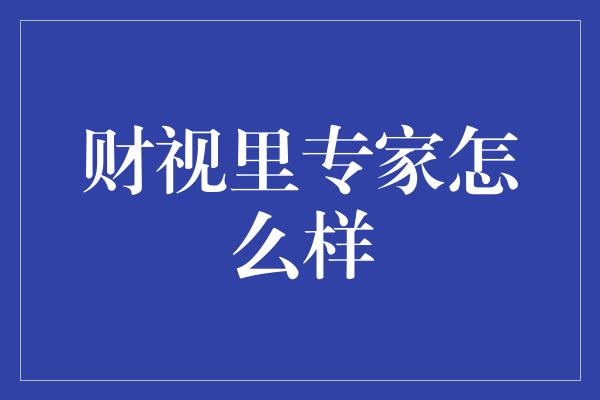 财视里专家怎么样